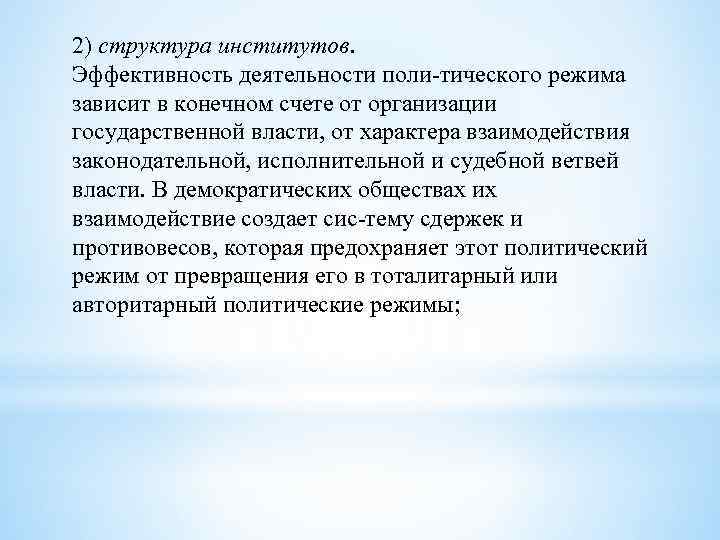 2) структура институтов.
Эффективность деятельности поли-тического режима зависит в конечном счете от организации государственной власти, от характера взаимодействия законодательной, исполнительной и судебной ветвей власти. В демократических обществах их взаимодействие создает сис-тему сдержек и противовесов, которая предохраняет этот политический режим от превращения его в тоталитарный или авторитарный политические режимы;